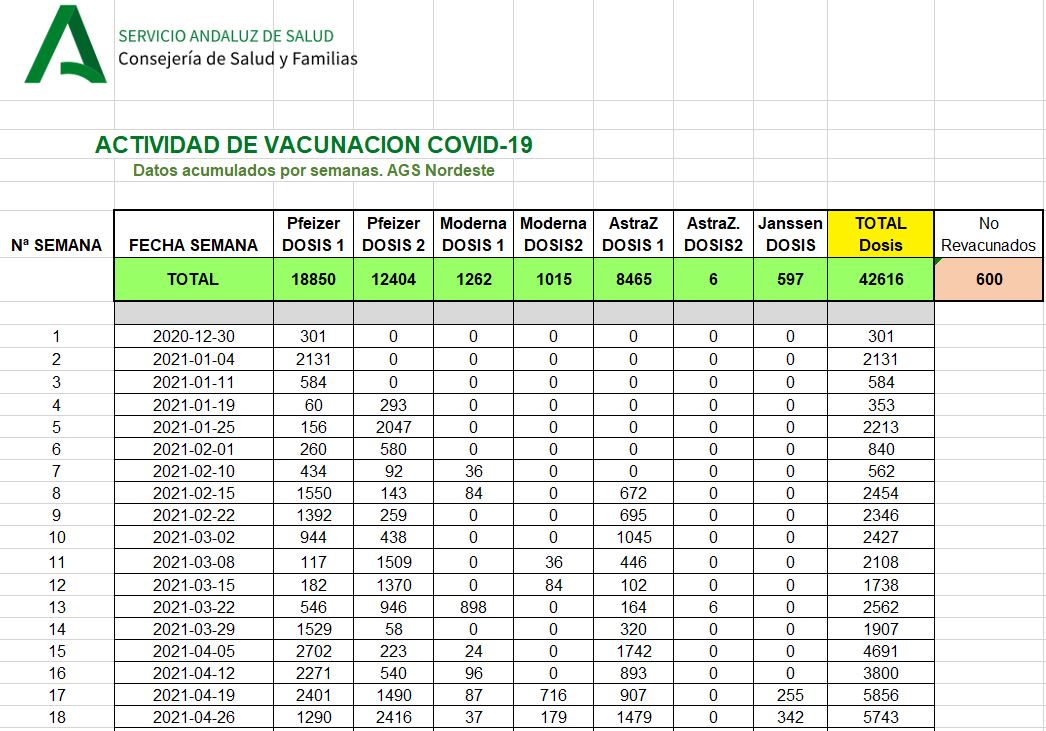 SERVICIO ANDALUZ DE SALUD
Consejería de Salud y Familias

ACTIVIDAD DE VACUNACION COVID-19
Datos acumulados por semanas. AGS Nordeste

| Nª SEMANA | FECHA SEMANA | Pfeizer DOSIS 1 | Pfeizer DOSIS 2 | Moderna DOSIS 1 | Moderna DOSIS2 | AstraZ DOSIS 1 | AstraZ. DOSIS2 | Janssen DOSIS | TOTAL Dosis | No Revacunados |
|---|---|---|---|---|---|---|---|---|---|---|
| | TOTAL | 18850 | 12404 | 1262 | 1015 | 8465 | 6 | 597 | 42616 | 600 |
| 1 | 2020-12-30 | 301 | 0 | 0 | 0 | 0 | 0 | 0 | 301 | |
| 2 | 2021-01-04 | 2131 | 0 | 0 | 0 | 0 | 0 | 0 | 2131 | |
| 3 | 2021-01-11 | 584 | 0 | 0 | 0 | 0 | 0 | 0 | 584 | |
| 4 | 2021-01-19 | 60 | 293 | 0 | 0 | 0 | 0 | 0 | 353 | |
| 5 | 2021-01-25 | 156 | 2047 | 0 | 0 | 0 | 0 | 0 | 2213 | |
| 6 | 2021-02-01 | 260 | 580 | 0 | 0 | 0 | 0 | 0 | 840 | |
| 7 | 2021-02-10 | 434 | 92 | 36 | 0 | 0 | 0 | 0 | 562 | |
| 8 | 2021-02-15 | 1550 | 143 | 84 | 0 | 672 | 0 | 0 | 2454 | |
| 9 | 2021-02-22 | 1392 | 259 | 0 | 0 | 695 | 0 | 0 | 2346 | |
| 10 | 2021-03-02 | 944 | 438 | 0 | 0 | 1045 | 0 | 0 | 2427 | |
| 11 | 2021-03-08 | 117 | 1509 | 0 | 36 | 446 | 0 | 0 | 2108 | |
| 12 | 2021-03-15 | 182 | 1370 | 0 | 84 | 102 | 0 | 0 | 1738 | |
| 13 | 2021-03-22 | 546 | 946 | 898 | 0 | 164 | 6 | 0 | 2562 | |
| 14 | 2021-03-29 | 1529 | 58 | 0 | 0 | 320 | 0 | 0 | 1907 | |
| 15 | 2021-04-05 | 2702 | 223 | 24 | 0 | 1742 | 0 | 0 | 4691 | |
| 16 | 2021-04-12 | 2271 | 540 | 96 | 0 | 893 | 0 | 0 | 3800 | |
| 17 | 2021-04-19 | 2401 | 1490 | 87 | 716 | 907 | 0 | 255 | 5856 | |
| 18 | 2021-04-26 | 1290 | 2416 | 37 | 179 | 1479 | 0 | 342 | 5743 | |